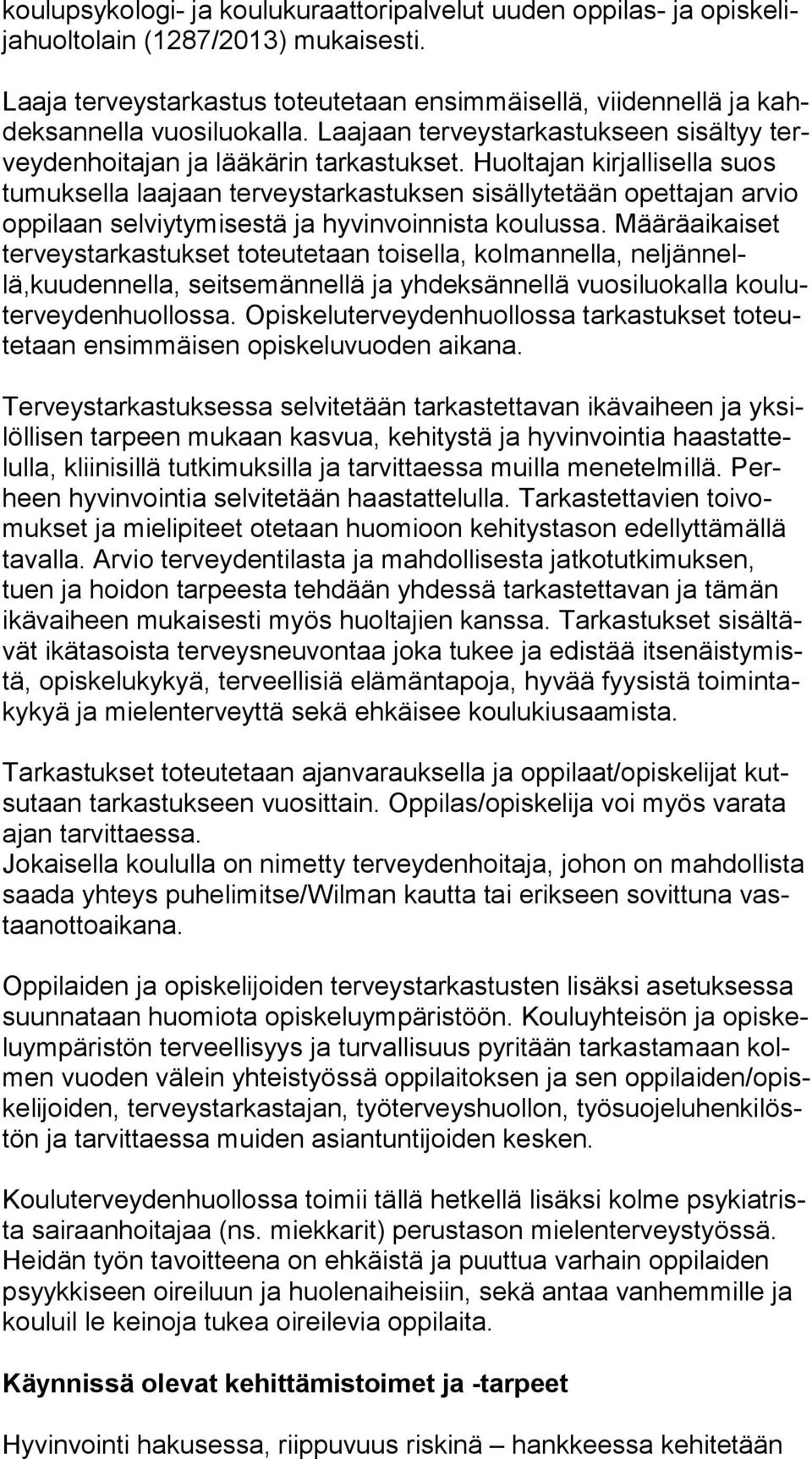 koulupsykologi- ja koulukuraattoripalvelut uuden oppilas- ja opiskelijahuoltolain (1287/2013) mukaisesti.

Laaja terveystarkastus toteutetaan ensimmäisellä, viidennellä ja kahdeksannella vuosiluokalla. Laajaan terveystarkastukseen sisältyy terveydenhoitajan ja lääkärin tarkastukset. Huoltajan kirjallisella suos tumuksella laajaan terveystarkastuksen sisällytetään opettajan arvio oppilaan selviytymisestä ja hyvinvoinnista koulussa. Määräaikaiset terveystarkastukset toteutetaan toisella, kolmannella, neljännellä,kuudennella, seitsemännellä ja yhdeksännellä vuosiluokalla kouluterveydenhuollossa. Opiskeluterveydenhuollossa tarkastukset toteutetaan ensimmäisen opiskeluvuoden aikana.

Terveystarkastuksessa selvitetään tarkastettavan ikävaiheen ja yksilöllisen tarpeen mukaan kasvua, kehitystä ja hyvinvointia haastattelulla, kliinisillä tutkimuksilla ja tarvittaessa muilla menetelmillä. Perheen hyvinvointia selvitetään haastattelulla. Tarkastettavien toivomukset ja mielipiteet otetaan huomioon kehitystason edellyttämällä tavalla. Arvio terveydentilasta ja mahdollisesta jatkotutkimuksen, tuen ja hoidon tarpeesta tehdään yhdessä tarkastettavan ja tämän ikävaiheen mukaisesti myös huoltajien kanssa. Tarkastukset sisältävät ikätasoista terveysneuvontaa joka tukee ja edistää itsenäistymistä, opiskelukykyä, terveellisiä elämäntapoja, hyvää fyysistä toimintakykyä ja mielenterveyttä sekä ehkäisee koulukiusaamista.

Tarkastukset toteutetaan ajanvarauksella ja oppilaat/opiskelijat kutsutaan tarkastukseen vuosittain. Oppilas/opiskelija voi myös varata ajan tarvittaessa.
Jokaisella koululla on nimetty terveydenhoitaja, johon on mahdollista saada yhteys puhelimitse/Wilman kautta tai erikseen sovittuna vastaanottoaikana.

Oppilaiden ja opiskelijoiden terveystarkastusten lisäksi asetuksessa suunnataan huomiota opiskeluympäristöön. Kouluyhteisön ja opiskeluympäristön terveellisyys ja turvallisuus pyritään tarkastamaan kolmen vuoden välein yhteistyössä oppilaitoksen ja sen oppilaiden/opiskelijoiden, terveystarkastajan, työterveyshuollon, työsuojeluhenkilöstön ja tarvittaessa muiden asiantuntijoiden kesken.

Kouluterveydenhuollossa toimii tällä hetkellä lisäksi kolme psykiatrista sairaanhoitajaa (ns. miekkarit) perustason mielenterveystyössä. Heidän työn tavoitteena on ehkäistä ja puuttua varhain oppilaiden psyykkiseen oireiluun ja huolenaiheisiin, sekä antaa vanhemmille ja kouluil le keinoja tukea oireilevia oppilaita.

Käynnissä olevat kehittämistoimet ja -tarpeet

Hyvinvointi hakusessa, riippuvuus riskinä – hankkeessa kehitetään